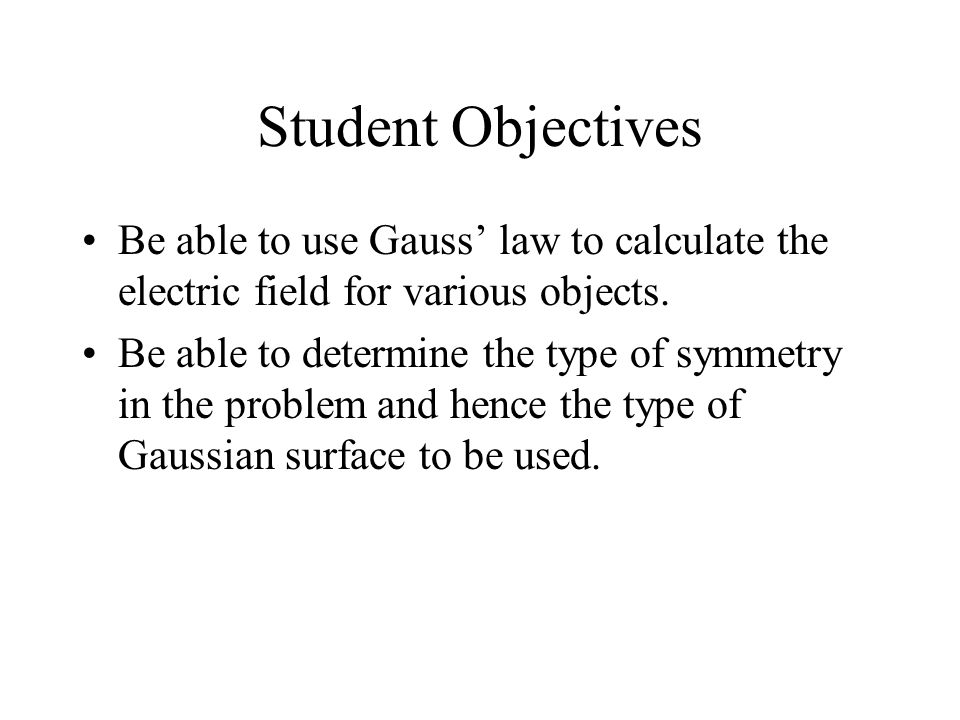 Student Objectives

• Be able to use Gauss’ law to calculate the electric field for various objects.

• Be able to determine the type of symmetry in the problem and hence the type of Gaussian surface to be used.